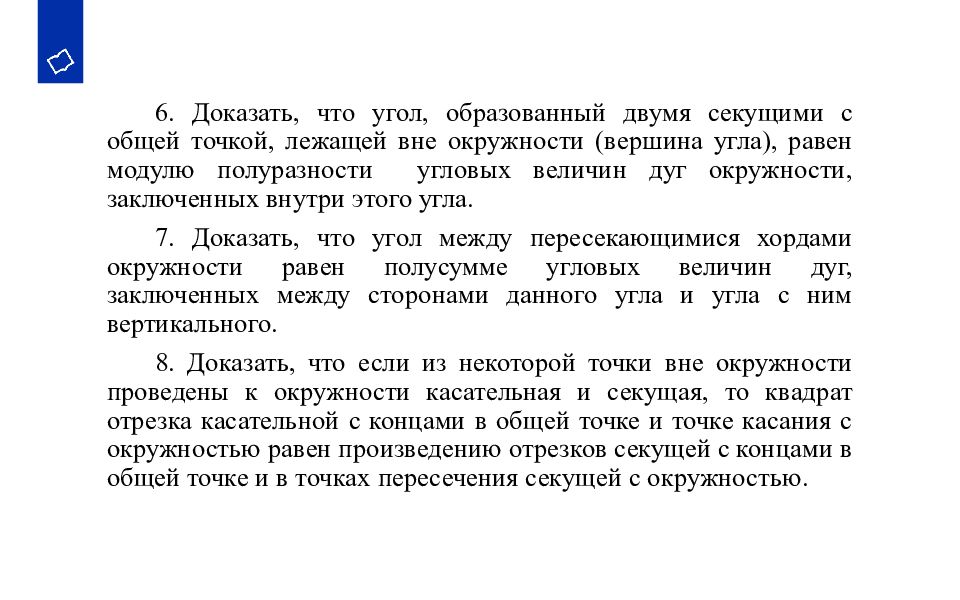 6. Доказать, что угол, образованный двумя секущими с общей точкой, лежащей вне окружности (вершина угла), равен модулю полуразности угловых величин дуг окружности, заключенных внутри этого угла.

7. Доказать, что угол между пересекающимися хордами окружности равен полусумме угловых величин дуг, заключенных между сторонами данного угла и угла с ним вертикального.

8. Доказать, что если из некоторой точки вне окружности проведены к окружности касательная и секущая, то квадрат отрезка касательной с концами в общей точке и точке касания с окружностью равен произведению отрезков секущей с концами в общей точке и в точках пересечения секущей с окружностью.